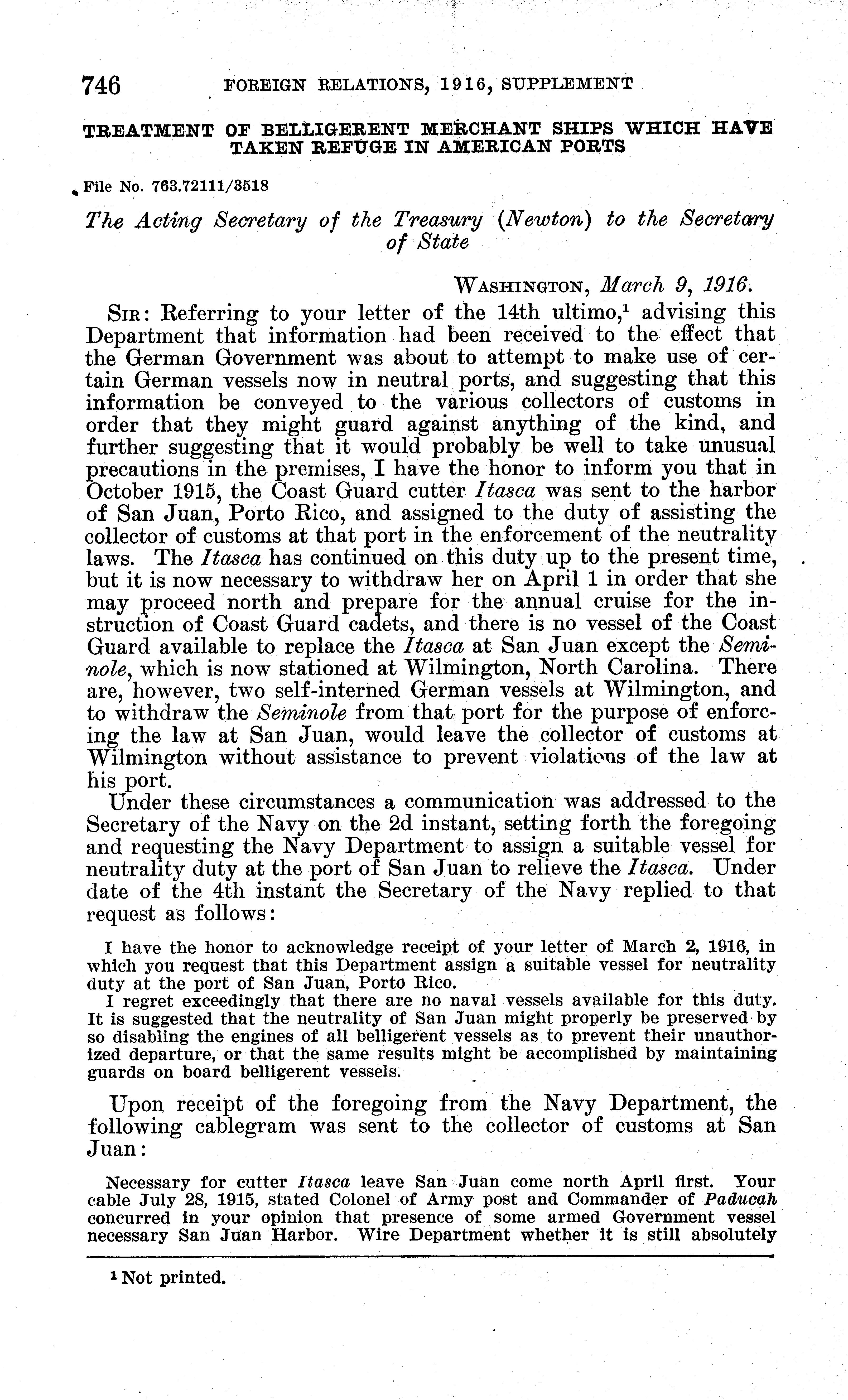 746 FOREIGN RELATIONS, 1916, SUPPLEMENT

TREATMENT OF BELLIGERENT MERCHANT SHIPS WHICH HAVE TAKEN REFUGE IN AMERICAN PORTS

File No. 763.72111/3518

The Acting Secretary of the Treasury (Newton) to the Secretary of State

WASHINGTON, March 9, 1916.

SIR: Referring to your letter of the 14th ultimo,$^1$ advising this Department that information had been received to the effect that the German Government was about to attempt to make use of certain German vessels now in neutral ports, and suggesting that this information be conveyed to the various collectors of customs in order that they might guard against anything of the kind, and further suggesting that it would probably be well to take unusual precautions in the premises, I have the honor to inform you that in October 1915, the Coast Guard cutter Itasca was sent to the harbor of San Juan, Porto Rico, and assigned to the duty of assisting the collector of customs at that port in the enforcement of the neutrality laws. The Itasca has continued on this duty up to the present time, but it is now necessary to withdraw her on April 1 in order that she may proceed north and prepare for the annual cruise for the instruction of Coast Guard cadets, and there is no vessel of the Coast Guard available to replace the Itasca at San Juan except the Seminole, which is now stationed at Wilmington, North Carolina. There are, however, two self-interned German vessels at Wilmington, and to withdraw the Seminole from that port for the purpose of enforcing the law at San Juan, would leave the collector of customs at Wilmington without assistance to prevent violations of the law at his port.

Under these circumstances a communication was addressed to the Secretary of the Navy on the 2d instant, setting forth the foregoing and requesting the Navy Department to assign a suitable vessel for neutrality duty at the port of San Juan to relieve the Itasca. Under date of the 4th instant the Secretary of the Navy replied to that request as follows:

I have the honor to acknowledge receipt of your letter of March 2, 1916, in which you request that this Department assign a suitable vessel for neutrality duty at the port of San Juan, Porto Rico.

I regret exceedingly that there are no naval vessels available for this duty. It is suggested that the neutrality of San Juan might properly be preserved by so disabling the engines of all belligerent vessels as to prevent their unauthorized departure, or that the same results might be accomplished by maintaining guards on board belligerent vessels.

Upon receipt of the foregoing from the Navy Department, the following cablegram was sent to the collector of customs at San Juan:

Necessary for cutter Itasca leave San Juan come north April first. Your cable July 28, 1915, stated Colonel of Army post and Commander of Paducah concurred in your opinion that presence of some armed Government vessel necessary San Juan Harbor. Wire Department whether it is still absolutely

$^1$ Not printed.